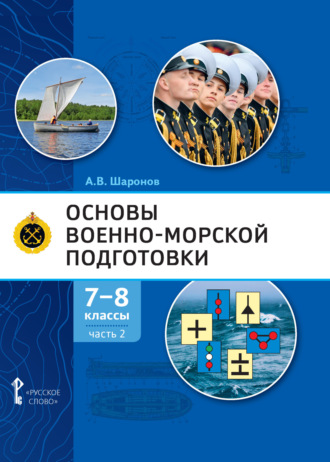 А.В. Шаронов

ОСНОВЫ ВОЕННО-МОРСКОЙ ПОДГОТОВКИ

7–8 классы

часть 2

«РУССКОЕ СЛОВО»